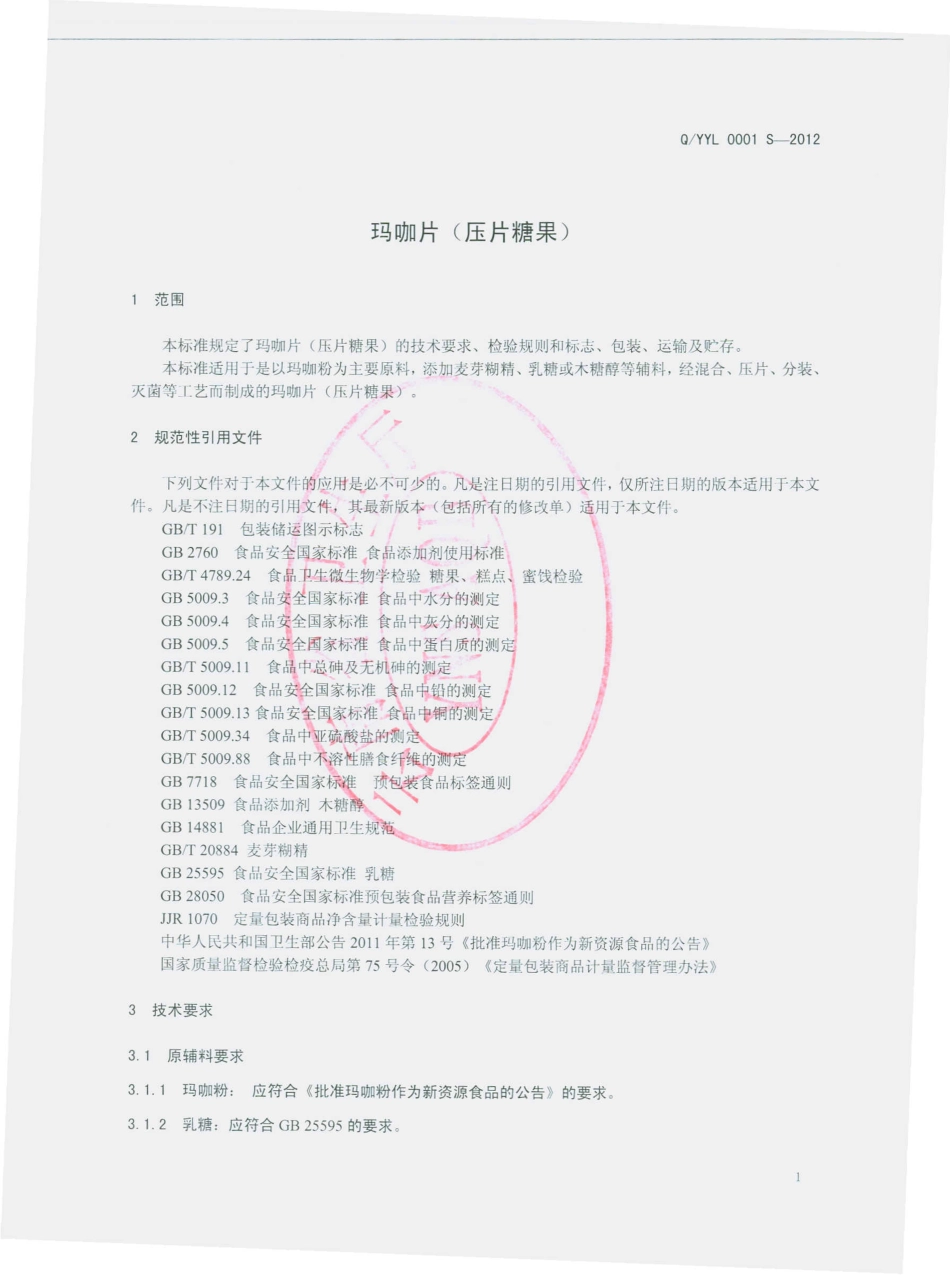 Q/YYL 0001 S—2012

玛咖片（压片糖果）

1 范围

本标准规定了玛咖片（压片糖果）的技术要求、检验规则和标志、包装、运输及贮存。
本标准适用于是以玛咖粉为主要原料，添加麦芽糊精、乳糖或木糖醇等辅料，经混合、压片、分装、灭菌等工艺而制成的玛咖片（压片糖果）。

2 规范性引用文件

下列文件对于本文件的应用是必不可少的。凡是注日期的引用文件，仅所注日期的版本适用于本文件。凡是不注日期的引用文件，其最新版本（包括所有的修改单）适用于本文件。
GB/T 191 包装储运图示标志
GB 2760 食品安全国家标准 食品添加剂使用标准
GB/T 4789.24 食品卫生微生物学检验 糖果、糕点、蜜饯检验
GB 5009.3 食品安全国家标准 食品中水分的测定
GB 5009.4 食品安全国家标准 食品中灰分的测定
GB 5009.5 食品安全国家标准 食品中蛋白质的测定
GB/T 5009.11 食品中总砷及无机砷的测定
GB 5009.12 食品安全国家标准 食品中铅的测定
GB/T 5009.13 食品安全国家标准 食品中铜的测定
GB/T 5009.34 食品中亚硫酸盐的测定
GB/T 5009.88 食品中不溶性膳食纤维的测定
GB 7718 食品安全国家标准 预包装食品标签通则
GB 13509 食品添加剂 木糖醇
GB 14881 食品企业通用卫生规范
GB/T 20884 麦芽糊精
GB 25595 食品安全国家标准 乳糖
GB 28050 食品安全国家标准预包装食品营养标签通则
JJR 1070 定量包装商品净含量计量检验规则
中华人民共和国卫生部公告 2011 年第 13 号《批准玛咖粉作为新资源食品的公告》
国家质量监督检验检疫总局第 75 号令（2005）《定量包装商品计量监督管理办法》

3 技术要求

3.1 原辅料要求

3.1.1 玛咖粉： 应符合《批准玛咖粉作为新资源食品的公告》的要求。

3.1.2 乳糖：应符合 GB 25595 的要求。

1